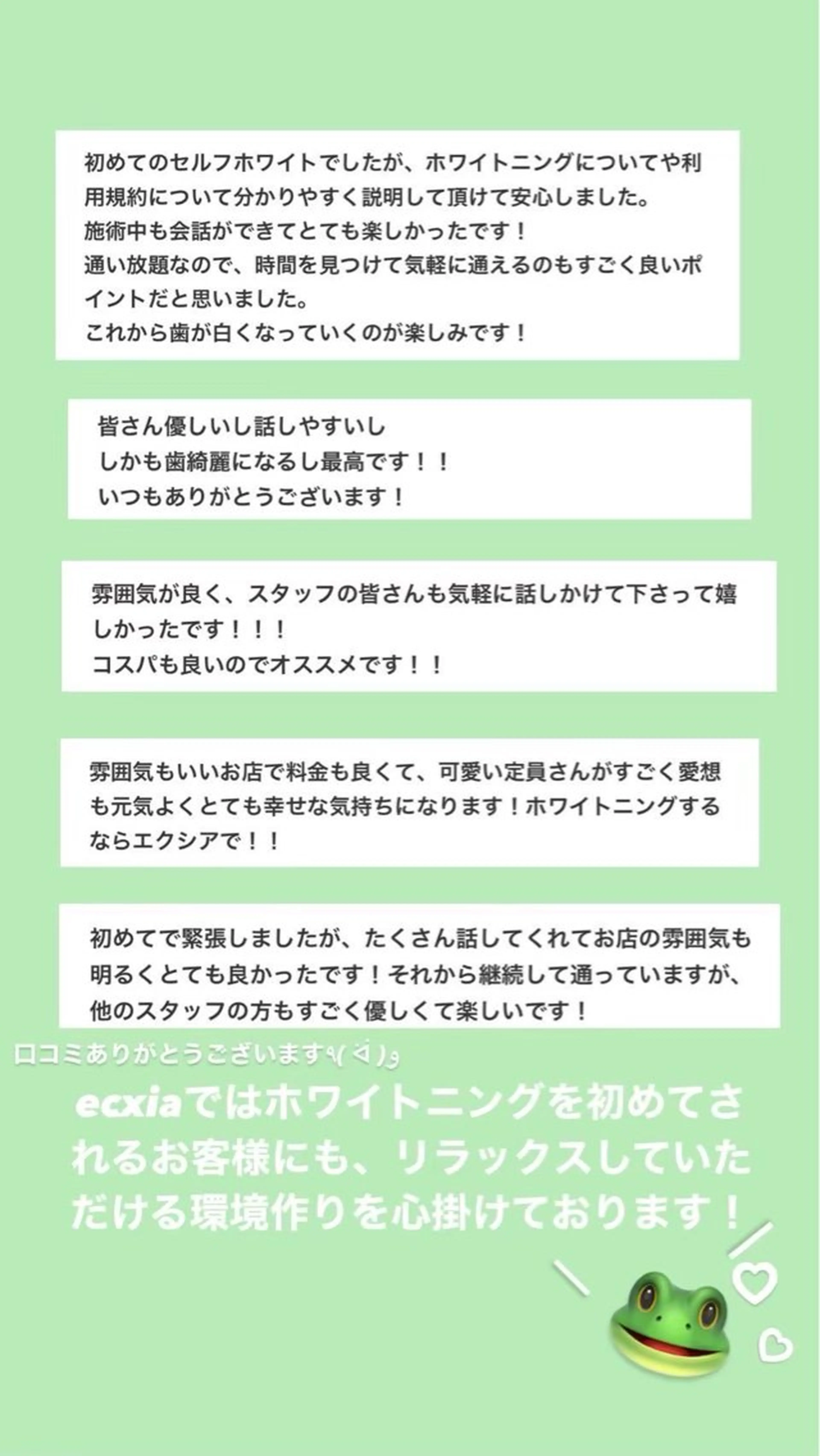 初めてのセルフホワイトでしたが、ホワイトニングについてや利用規約について分かりやすく説明して頂けて安心しました。
施術中も会話ができてとても楽しかったです！
通い放題なので、時間を見つけて気軽に通えるのもすごく良いポイントだと思いました。
これから歯が白くなっていくのが楽しみです！

皆さん優しいし話しやすいし
しかも歯綺麗になるし最高です！！
いつもありがとうございます！

雰囲気が良く、スタッフの皆さんも気軽に話しかけて下さって嬉しかったです！！！
コスパも良いのでオススメです！！

雰囲気もいいお店で料金も良くて、可愛い定員さんがすごく愛想も元気よくとても幸せな気持ちになります！ホワイトニングするならエクシアで！！

初めてで緊張しましたが、たくさん話してくれてお店の雰囲気も明るくとても良かったです！それから継続して通っていますが、他のスタッフの方もすごく優しくて楽しいです！

口コミありがとうございます٩( ᐛ )و

ecxiaではホワイトニングを初めてされるお客様にも、リラックスしていただける環境作りを心掛けております！